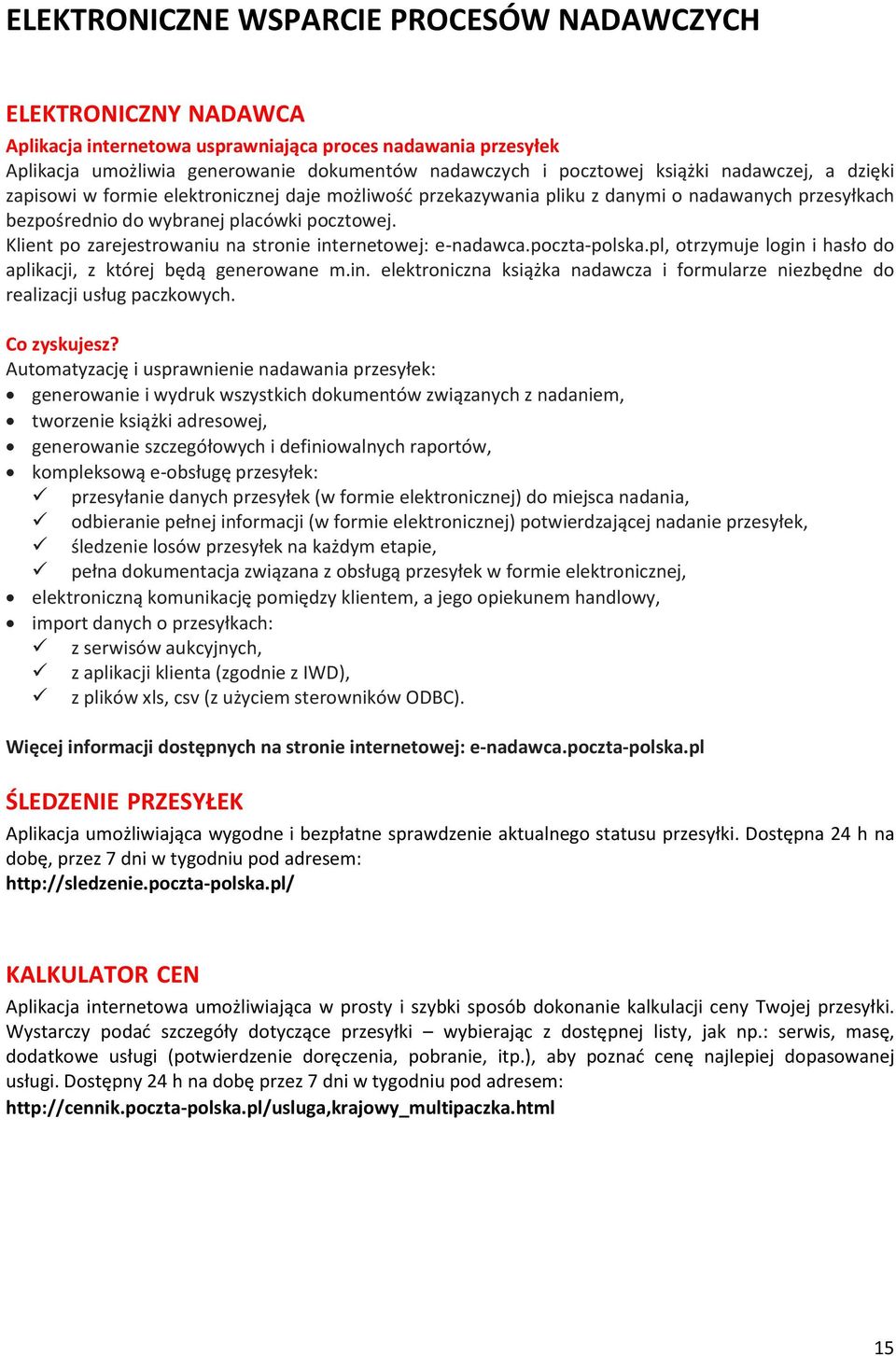 ELEKTRONICZNE WSPARCIE PROCESÓW NADAWCZYCH

ELEKTRONICZNY NADAWCA
Aplikacja internetowa usprawniająca proces nadawania przesyłek
Aplikacja umożliwia generowanie dokumentów nadawczych i pocztowej książki nadawczej, a dzięki zapisowi w formie elektronicznej daje możliwość przekazywania pliku z danymi o nadawanych przesyłkach bezpośrednio do wybranej placówki pocztowej.
Klient po zarejestrowaniu na stronie internetowej: e-nadawca.poczta-polska.pl, otrzymuje login i hasło do aplikacji, z której będą generowane m.in. elektroniczna książka nadawcza i formularze niezbędne do realizacji usług paczkowych.

Co zyskujesz?
Automatyzację i usprawnienie nadawania przesyłek:
• generowanie i wydruk wszystkich dokumentów związanych z nadaniem,
• tworzenie książki adresowej,
• generowanie szczegółowych i definiowalnych raportów,
• kompleksową e-obsługę przesyłek:
✓ przesyłanie danych przesyłek (w formie elektronicznej) do miejsca nadania,
✓ odbieranie pełnej informacji (w formie elektronicznej) potwierdzającej nadanie przesyłek,
✓ śledzenie losów przesyłek na każdym etapie,
✓ pełna dokumentacja związana z obsługą przesyłek w formie elektronicznej,
• elektroniczną komunikację pomiędzy klientem, a jego opiekunem handlowy,
• import danych o przesyłkach:
✓ z serwisów aukcyjnych,
✓ z aplikacji klienta (zgodnie z IWD),
✓ z plików xls, csv (z użyciem sterowników ODBC).

Więcej informacji dostępnych na stronie internetowej: e-nadawca.poczta-polska.pl

ŚLEDZENIE PRZESYŁEK
Aplikacja umożliwiająca wygodne i bezpłatne sprawdzenie aktualnego statusu przesyłki. Dostępna 24 h na dobę, przez 7 dni w tygodniu pod adresem:
http://sledzenie.poczta-polska.pl/

KALKULATOR CEN
Aplikacja internetowa umożliwiająca w prosty i szybki sposób dokonanie kalkulacji ceny Twojej przesyłki. Wystarczy podać szczegóły dotyczące przesyłki – wybierając z dostępnej listy, jak np.: serwis, masę, dodatkowe usługi (potwierdzenie doręczenia, pobranie, itp.), aby poznać cenę najlepiej dopasowanej usługi. Dostępny 24 h na dobę przez 7 dni w tygodniu pod adresem:
http://cennik.poczta-polska.pl/usluga,krajowy_multipaczka.html

15